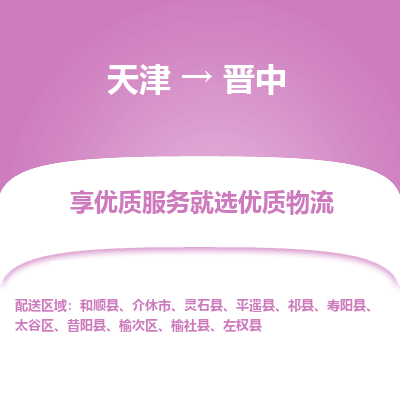 天津 → 晋中

享优质服务就选优质物流

配送区域：和顺县、介休市、灵石县、平遥县、祁县、寿阳县、太谷区、昔阳县、榆次区、榆社县、左权县